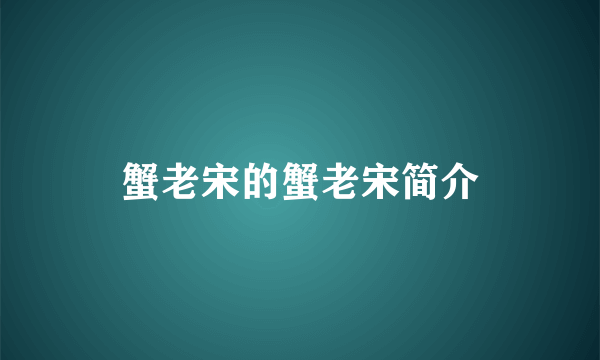 蟹老宋的蟹老宋简介